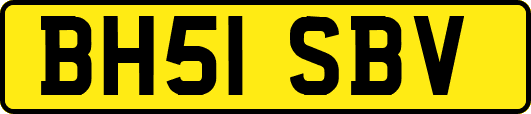 BH51 SBV